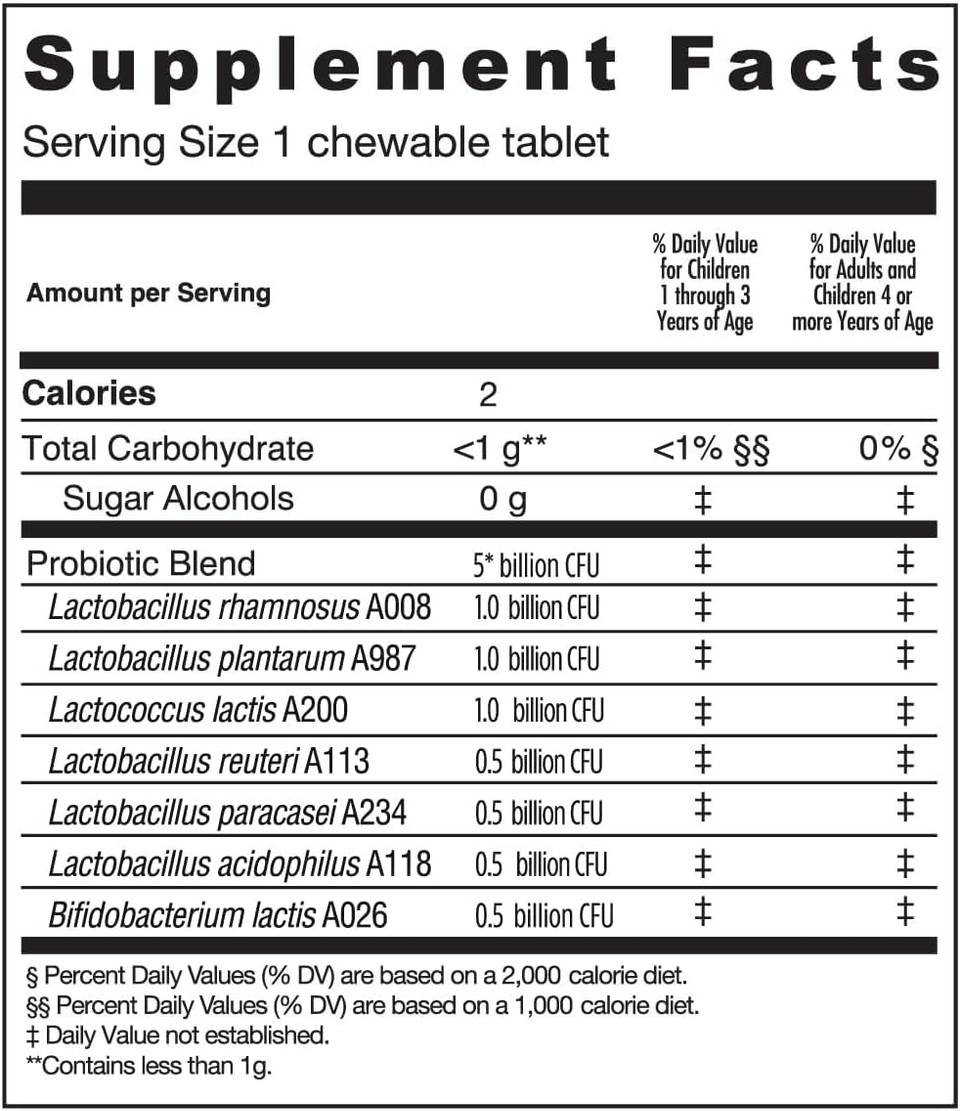 Supplement Facts
Serving Size 1 chewable tablet

| Amount per Serving | | % Daily Value for Children 1 through 3 Years of Age | % Daily Value for Adults and Children 4 or more Years of Age |
|---|---|---|---|
| Calories | 2 | | |
| Total Carbohydrate | <1 g** | <1% §§ | 0% § |
| Sugar Alcohols | 0 g | ‡ | ‡ |
| Probiotic Blend | 5* billion CFU | ‡ | ‡ |
| Lactobacillus rhamnosus A008 | 1.0 billion CFU | ‡ | ‡ |
| Lactobacillus plantarum A987 | 1.0 billion CFU | ‡ | ‡ |
| Lactococcus lactis A200 | 1.0 billion CFU | ‡ | ‡ |
| Lactobacillus reuteri A113 | 0.5 billion CFU | ‡ | ‡ |
| Lactobacillus paracasei A234 | 0.5 billion CFU | ‡ | ‡ |
| Lactobacillus acidophilus A118 | 0.5 billion CFU | ‡ | ‡ |
| Bifidobacterium lactis A026 | 0.5 billion CFU | ‡ | ‡ |

§ Percent Daily Values (% DV) are based on a 2,000 calorie diet.
§§ Percent Daily Values (% DV) are based on a 1,000 calorie diet.
‡ Daily Value not established.
**Contains less than 1g.